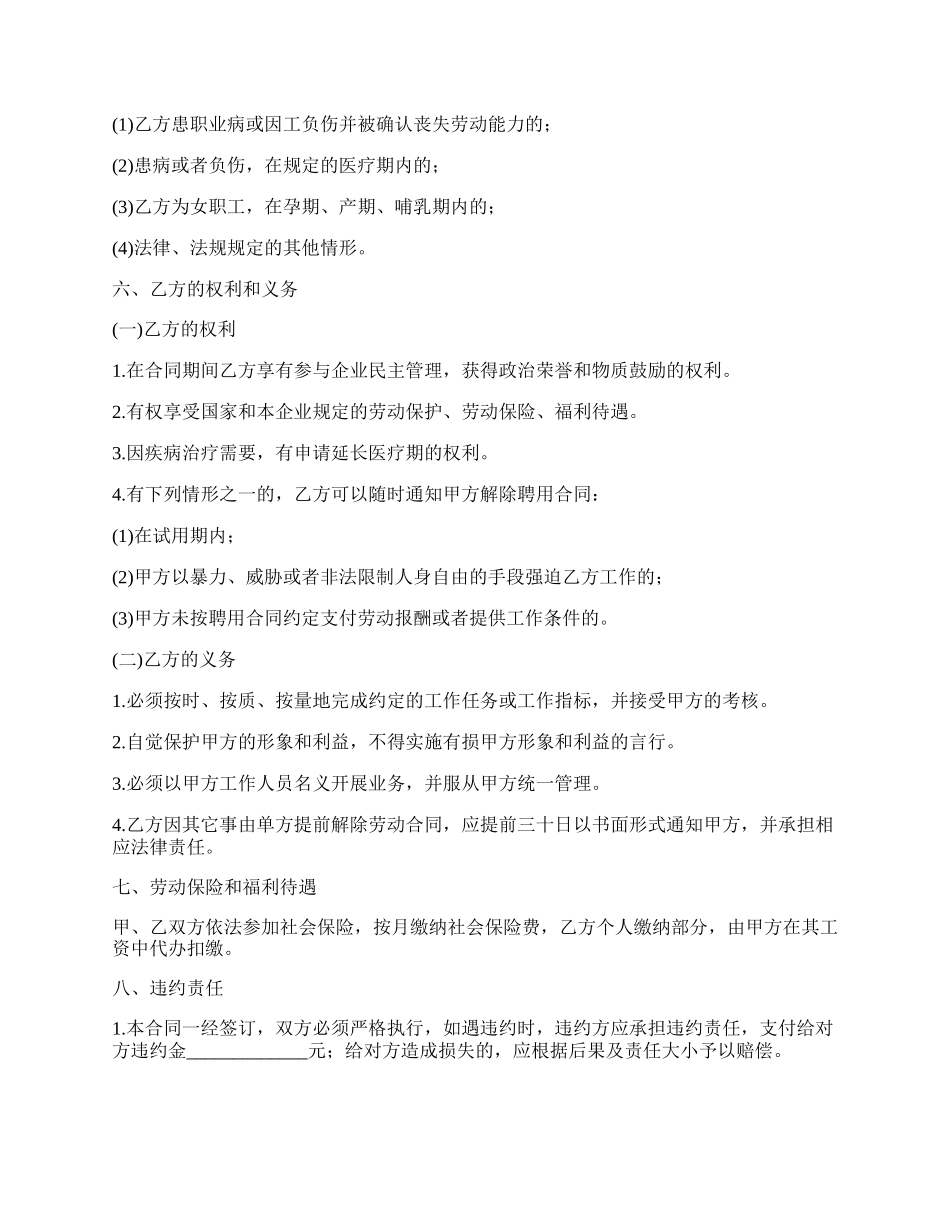 (1)乙方患职业病或因工负伤并被确认丧失劳动能力的；

(2)患病或者负伤，在规定的医疗期内的；

(3)乙方为女职工，在孕期、产期、哺乳期内的；

(4)法律、法规规定的其他情形。

六、乙方的权利和义务

(一)乙方的权利

1.在合同期间乙方享有参与企业民主管理，获得政治荣誉和物质鼓励的权利。

2.有权享受国家和本企业规定的劳动保护、劳动保险、福利待遇。

3.因疾病治疗需要，有申请延长医疗期的权利。

4.有下列情形之一的，乙方可以随时通知甲方解除聘用合同：

(1)在试用期内；

(2)甲方以暴力、威胁或者非法限制人身自由的手段强迫乙方工作的；

(3)甲方未按聘用合同约定支付劳动报酬或者提供工作条件的。

(二)乙方的义务

1.必须按时、按质、按量地完成约定的工作任务或工作指标，并接受甲方的考核。

2.自觉保护甲方的形象和利益，不得实施有损甲方形象和利益的言行。

3.必须以甲方工作人员名义开展业务，并服从甲方统一管理。

4.乙方因其它事由单方提前解除劳动合同，应提前三十日以书面形式通知甲方，并承担相应法律责任。

七、劳动保险和福利待遇

甲、乙双方依法参加社会保险，按月缴纳社会保险费，乙方个人缴纳部分，由甲方在其工资中代办扣缴。

八、违约责任

1.本合同一经签订，双方必须严格执行，如遇违约时，违约方应承担违约责任，支付给对方违约金_____________元；给对方造成损失的，应根据后果及责任大小予以赔偿。